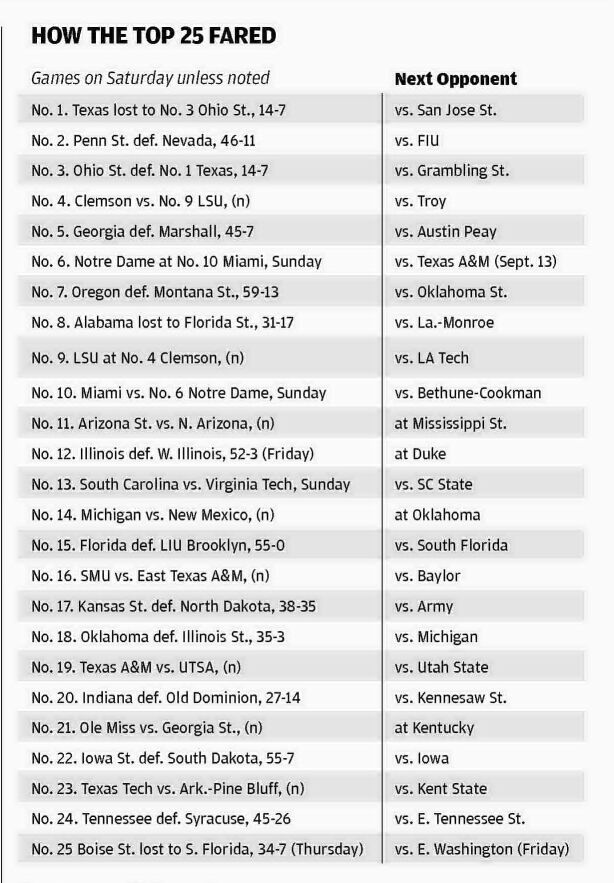 HOW THE TOP 25 FARED

| Games on Saturday unless noted | Next Opponent |
|---|---|
| No. 1. Texas lost to No. 3 Ohio St., 14-7 | vs. San Jose St. |
| No. 2. Penn St. def. Nevada, 46-11 | vs. FIU |
| No. 3. Ohio St. def. No. 1 Texas, 14-7 | vs. Grambling St. |
| No. 4. Clemson vs. No. 9 LSU, (n) | vs. Troy |
| No. 5. Georgia def. Marshall, 45-7 | vs. Austin Peay |
| No. 6. Notre Dame at No. 10 Miami, Sunday | vs. Texas A&M (Sept. 13) |
| No. 7. Oregon def. Montana St., 59-13 | vs. Oklahoma St. |
| No. 8. Alabama lost to Florida St., 31-17 | vs. La.-Monroe |
| No. 9. LSU at No. 4 Clemson, (n) | vs. LA Tech |
| No. 10. Miami vs. No. 6 Notre Dame, Sunday | vs. Bethune-Cookman |
| No. 11. Arizona St. vs. N. Arizona, (n) | at Mississippi St. |
| No. 12. Illinois def. W. Illinois, 52-3 (Friday) | at Duke |
| No. 13. South Carolina vs. Virginia Tech, Sunday | vs. SC State |
| No. 14. Michigan vs. New Mexico, (n) | at Oklahoma |
| No. 15. Florida def. LIU Brooklyn, 55-0 | vs. South Florida |
| No. 16. SMU vs. East Texas A&M, (n) | vs. Baylor |
| No. 17. Kansas St. def. North Dakota, 38-35 | vs. Army |
| No. 18. Oklahoma def. Illinois St., 35-3 | vs. Michigan |
| No. 19. Texas A&M vs. UTSA, (n) | vs. Utah State |
| No. 20. Indiana def. Old Dominion, 27-14 | vs. Kennesaw St. |
| No. 21. Ole Miss vs. Georgia St., (n) | at Kentucky |
| No. 22. Iowa St. def. South Dakota, 55-7 | vs. Iowa |
| No. 23. Texas Tech vs. Ark.-Pine Bluff, (n) | vs. Kent State |
| No. 24. Tennessee def. Syracuse, 45-26 | vs. E. Tennessee St. |
| No. 25 Boise St. lost to S. Florida, 34-7 (Thursday) | vs. E. Washington (Friday) |